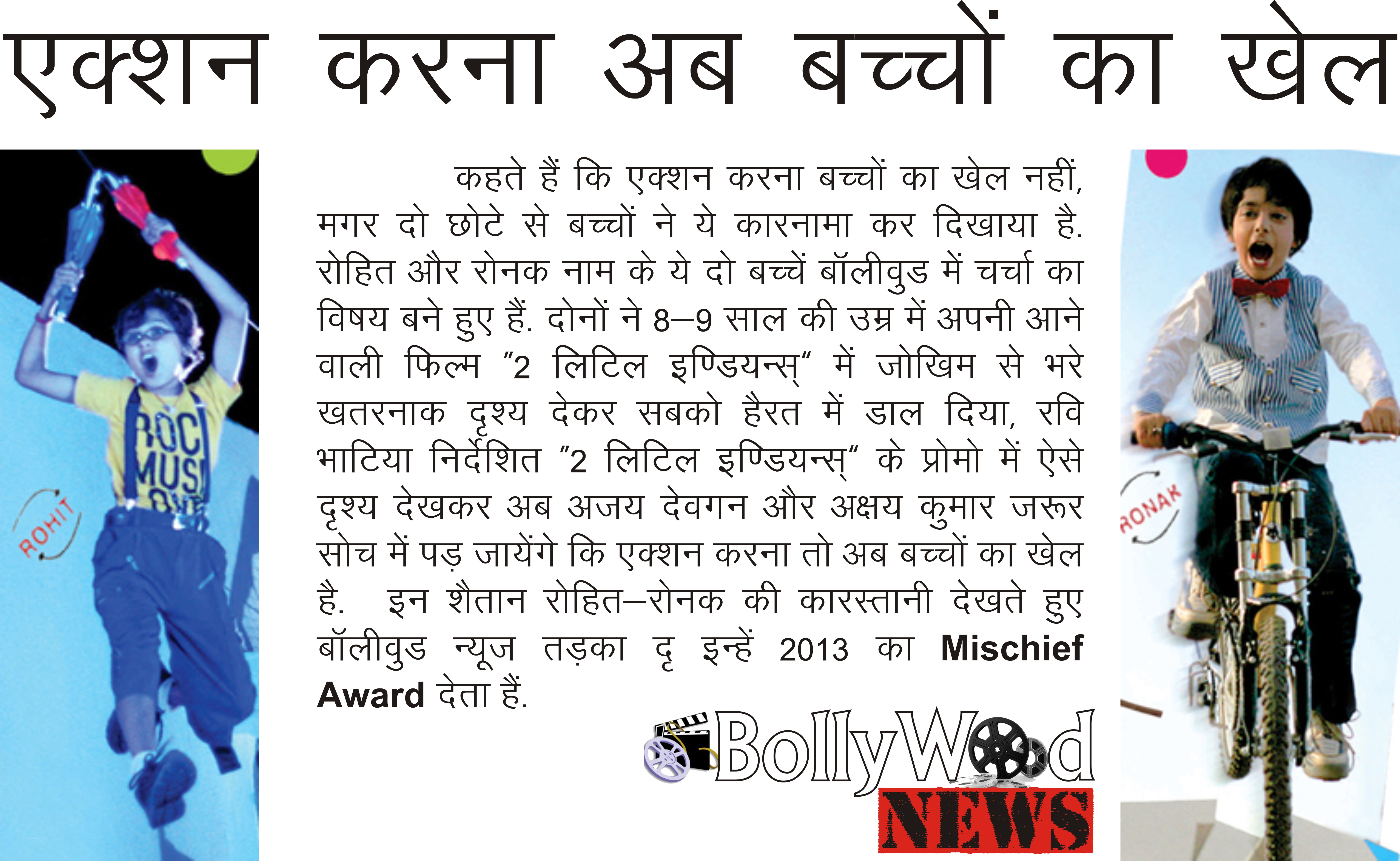 एक्शन करना अब बच्चों का खेल

ROHIT

कहते हैं कि एक्शन करना बच्चों का खेल नहीं, मगर दो छोटे से बच्चों ने ये कारनामा कर दिखाया है. रोहित और रोनक नाम के ये दो बच्चें बॉलीवुड में चर्चा का विषय बने हुए हैं. दोनों ने 8–9 साल की उम्र में अपनी आने वाली फिल्म "2 लिटिल इण्डियन्स्" में जोखिम से भरे खतरनाक दृश्य देकर सबको हैरत में डाल दिया, रवि भाटिया निर्देशित "2 लिटिल इण्डियन्स्" के प्रोमो में ऐसे दृश्य देखकर अब अजय देवगन और अक्षय कुमार जरूर सोच में पड़ जायेंगे कि एक्शन करना तो अब बच्चों का खेल है. इन शैतान रोहित–रोनक की कारस्तानी देखते हुए बॉलीवुड न्यूज तड़का दृ इन्हें 2013 का Mischief Award देता हैं.

BollyWood NEWS

RONAK